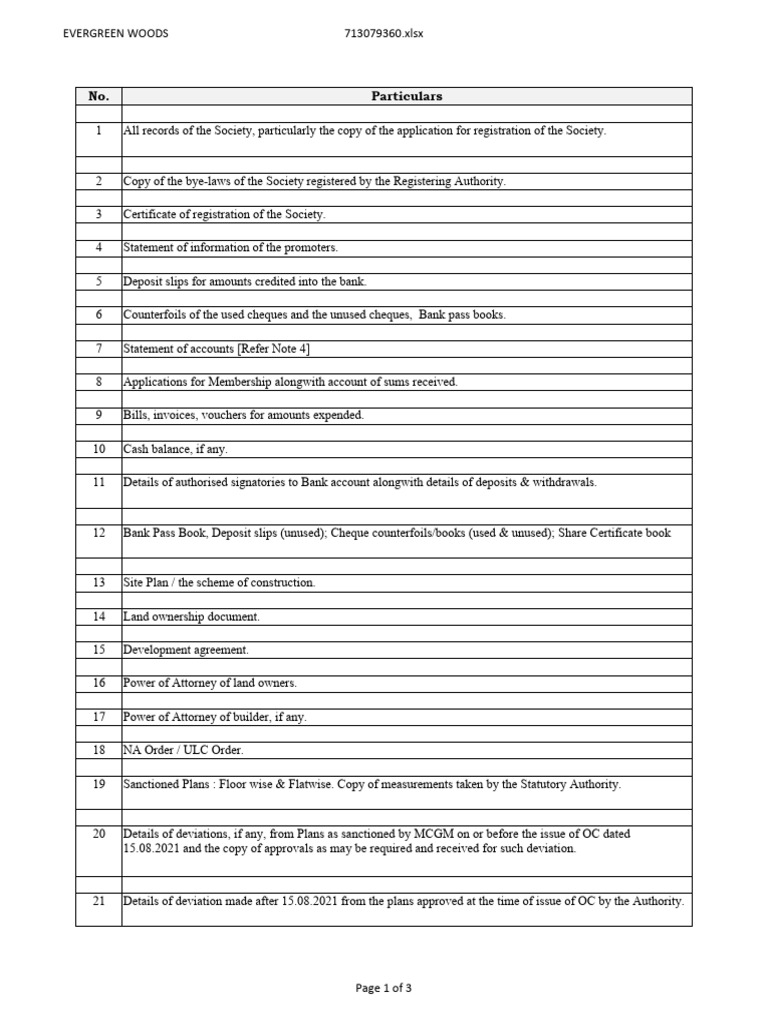 EVERGREEN WOODS 713079360.xlsx

| No. | Particulars |
|---|---|
| 1 | All records of the Society, particularly the copy of the application for registration of the Society. |
| 2 | Copy of the bye-laws of the Society registered by the Registering Authority. |
| 3 | Certificate of registration of the Society. |
| 4 | Statement of information of the promoters. |
| 5 | Deposit slips for amounts credited into the bank. |
| 6 | Counterfoils of the used cheques and the unused cheques, Bank pass books. |
| 7 | Statement of accounts [Refer Note 4] |
| 8 | Applications for Membership alongwith account of sums received. |
| 9 | Bills, invoices, vouchers for amounts expended. |
| 10 | Cash balance, if any. |
| 11 | Details of authorised signatories to Bank account alongwith details of deposits & withdrawals. |
| 12 | Bank Pass Book, Deposit slips (unused); Cheque counterfoils/books (used & unused); Share Certificate book |
| 13 | Site Plan / the scheme of construction. |
| 14 | Land ownership document. |
| 15 | Development agreement. |
| 16 | Power of Attorney of land owners. |
| 17 | Power of Attorney of builder, if any. |
| 18 | NA Order / ULC Order. |
| 19 | Sanctioned Plans : Floor wise & Flatwise. Copy of measurements taken by the Statutory Authority. |
| 20 | Details of deviations, if any, from Plans as sanctioned by MCGM on or before the issue of OC dated 15.08.2021 and the copy of approvals as may be required and received for such deviation. |
| 21 | Details of deviation made after 15.08.2021 from the plans approved at the time of issue of OC by the Authority. |

Page 1 of 3